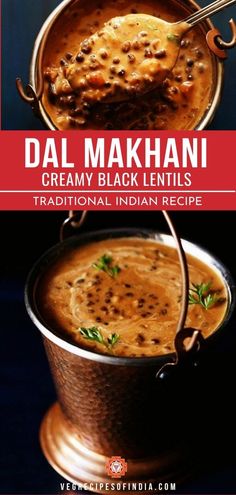 DAL MAKHANI
CREAMY BLACK LENTILS
TRADITIONAL INDIAN RECIPE

VEGRECIPESOFINDIA.COM